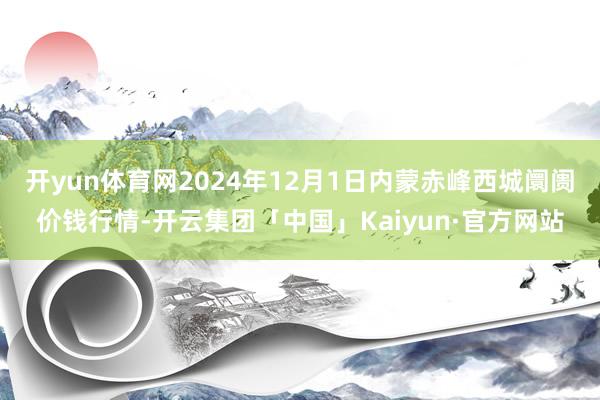 开yun体育网2024年12月1日内蒙赤峰西城阛阓价钱行情-开云集团「中国」Kaiyun·官方网站